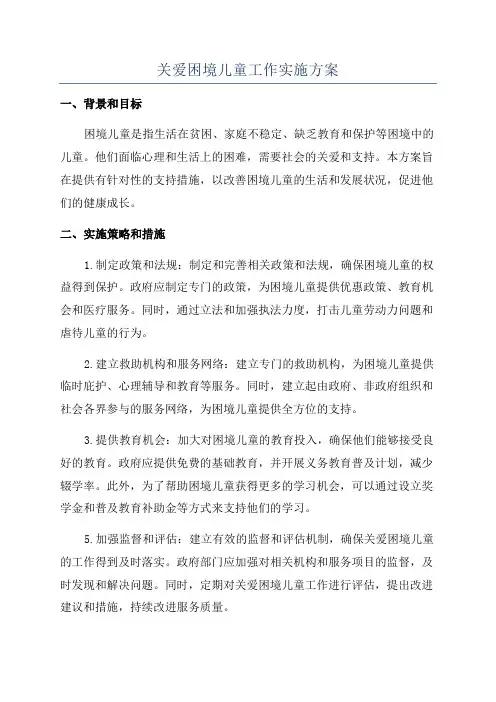 关爱困境儿童工作实施方案

一、背景和目标

困境儿童是指生活在贫困、家庭不稳定、缺乏教育和保护等困境中的儿童。他们面临心理和生活上的困难，需要社会的关爱和支持。本方案旨在提供有针对性的支持措施，以改善困境儿童的生活和发展状况，促进他们的健康成长。

二、实施策略和措施

1.制定政策和法规：制定和完善相关政策和法规，确保困境儿童的权益得到保护。政府应制定专门的政策，为困境儿童提供优惠政策、教育机会和医疗服务。同时，通过立法和加强执法力度，打击儿童劳动力问题和虐待儿童的行为。

2.建立救助机构和服务网络：建立专门的救助机构，为困境儿童提供临时庇护、心理辅导和教育等服务。同时，建立起由政府、非政府组织和社会各界参与的服务网络，为困境儿童提供全方位的支持。

3.提供教育机会：加大对困境儿童的教育投入，确保他们能够接受良好的教育。政府应提供免费的基础教育，并开展义务教育普及计划，减少辍学率。此外，为了帮助困境儿童获得更多的学习机会，可以通过设立奖学金和普及教育补助金等方式来支持他们的学习。

5.加强监督和评估：建立有效的监督和评估机制，确保关爱困境儿童的工作得到及时落实。政府部门应加强对相关机构和服务项目的监督，及时发现和解决问题。同时，定期对关爱困境儿童工作进行评估，提出改进建议和措施，持续改进服务质量。